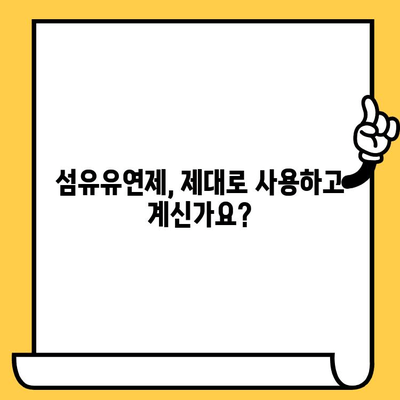 섬유유연제, 제대로 사용하고 계신가요?